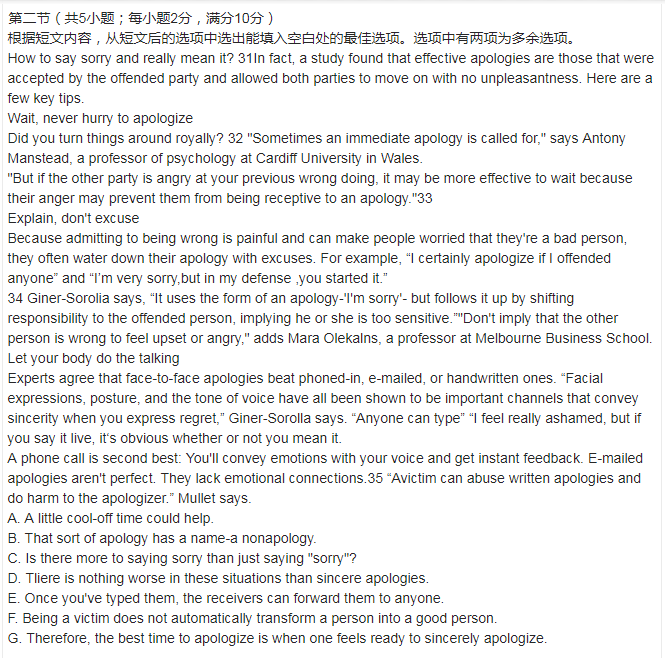 第二节（共5小题；每小题2分，满分10分）
根据短文内容，从短文后的选项中选出能填入空白处的最佳选项。选项中有两项为多余选项。
How to say sorry and really mean it? 31In fact, a study found that effective apologies are those that were accepted by the offended party and allowed both parties to move on with no unpleasantness. Here are a few key tips.
Wait, never hurry to apologize
Did you turn things around royally? 32 "Sometimes an immediate apology is called for," says Antony Manstead, a professor of psychology at Cardiff University in Wales.
"But if the other party is angry at your previous wrong doing, it may be more effective to wait because their anger may prevent them from being receptive to an apology."33
Explain, don't excuse
Because admitting to being wrong is painful and can make people worried that they're a bad person, they often water down their apology with excuses. For example, “I certainly apologize if I offended anyone” and “I'm very sorry,but in my defense ,you started it.”
34 Giner-Sorolia says, “It uses the form of an apology-'I'm sorry'- but follows it up by shifting responsibility to the offended person, implying he or she is too sensitive.”"Don't imply that the other person is wrong to feel upset or angry," adds Mara Olekalns, a professor at Melbourne Business School.
Let your body do the talking
Experts agree that face-to-face apologies beat phoned-in, e-mailed, or handwritten ones. “Facial expressions, posture, and the tone of voice have all been shown to be important channels that convey sincerity when you express regret,” Giner-Sorolla says. “Anyone can type” “I feel really ashamed, but if you say it live, it's obvious whether or not you mean it.
A phone call is second best: You'll convey emotions with your voice and get instant feedback. E-mailed apologies aren't perfect. They lack emotional connections.35 “Avictim can abuse written apologies and do harm to the apologizer.” Mullet says.
A. A little cool-off time could help.
B. That sort of apology has a name-a nonapology.
C. Is there more to saying sorry than just saying "sorry"?
D. Tliere is nothing worse in these situations than sincere apologies.
E. Once you've typed them, the receivers can forward them to anyone.
F. Being a victim does not automatically transform a person into a good person.
G. Therefore, the best time to apologize is when one feels ready to sincerely apologize.